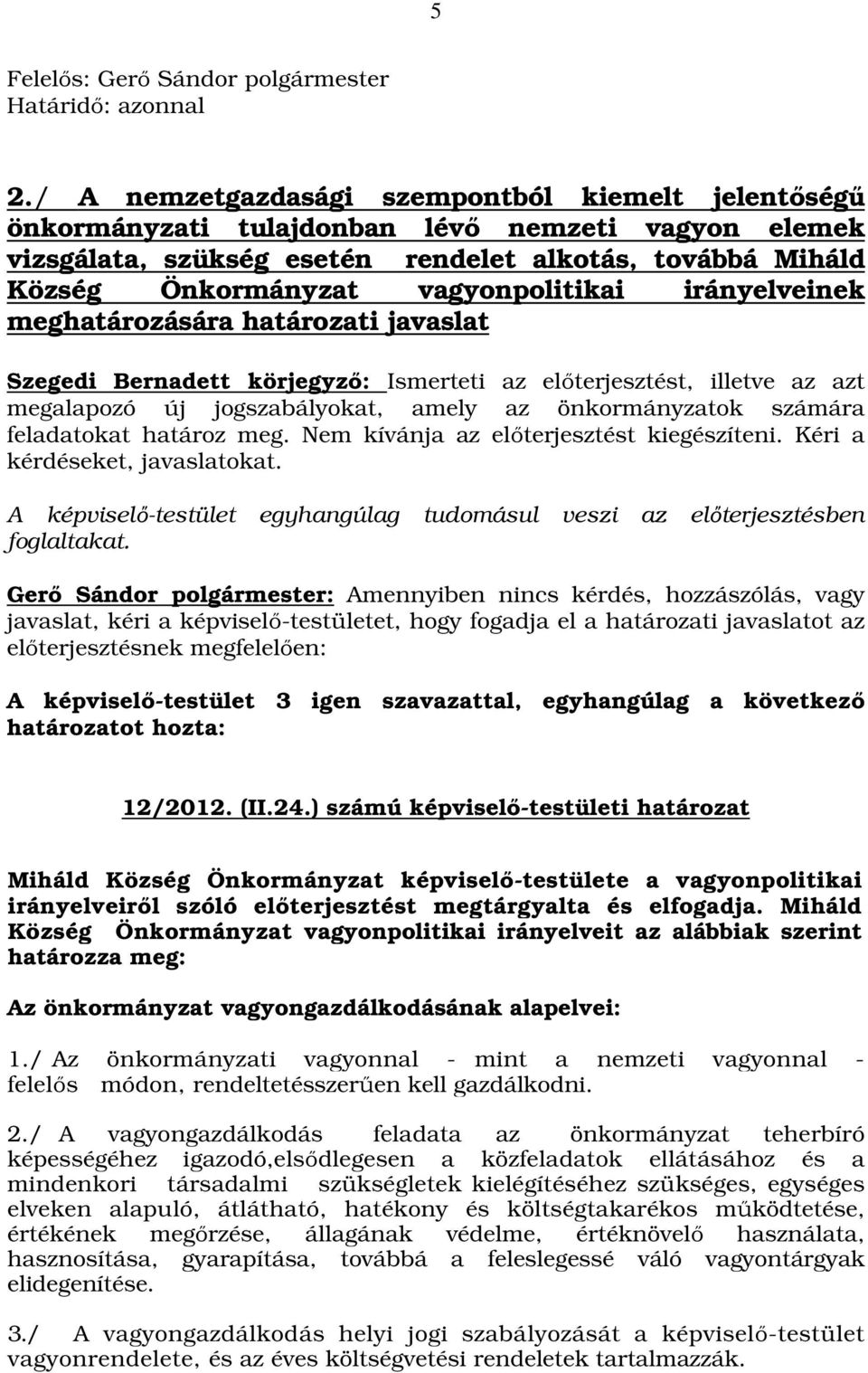 5

Felelős: Gerő Sándor polgármester
Határidő: azonnal

2./ A nemzetgazdasági szempontból kiemelt jelentőségű önkormányzati tulajdonban lévő nemzeti vagyon elemek vizsgálata, szükség esetén rendelet alkotás, továbbá Miháld Község Önkormányzat vagyonpolitikai irányelveinek meghatározására határozati javaslat

Szegedi Bernadett körjegyző: Ismerteti az előterjesztést, illetve az azt megalapozó új jogszabályokat, amely az önkormányzatok számára feladatokat határoz meg. Nem kívánja az előterjesztést kiegészíteni. Kéri a kérdéseket, javaslatokat.

A képviselő-testület egyhangúlag tudomásul veszi az előterjesztésben foglaltakat.

Gerő Sándor polgármester: Amennyiben nincs kérdés, hozzászólás, vagy javaslat, kéri a képviselő-testületet, hogy fogadja el a határozati javaslatot az előterjesztésnek megfelelően:

A képviselő-testület 3 igen szavazattal, egyhangúlag a következő határozatot hozta:

12/2012. (II.24.) számú képviselő-testületi határozat

Miháld Község Önkormányzat képviselő-testülete a vagyonpolitikai irányelveiről szóló előterjesztést megtárgyalta és elfogadja. Miháld Község Önkormányzat vagyonpolitikai irányelveit az alábbiak szerint határozza meg:

Az önkormányzat vagyongazdálkodásának alapelvei:

1./ Az önkormányzati vagyonnal - mint a nemzeti vagyonnal - felelős módon, rendeltetésszerűen kell gazdálkodni.

2./ A vagyongazdálkodás feladata az önkormányzat teherbíró képességéhez igazodó,elsődlegesen a közfeladatok ellátásához és a mindenkori társadalmi szükségletek kielégítéséhez szükséges, egységes elveken alapuló, átlátható, hatékony és költségtakarékos működtetése, értékének megőrzése, állagának védelme, értéknövelő használata, hasznosítása, gyarapítása, továbbá a feleslegessé váló vagyontárgyak elidegenítése.

3./ A vagyongazdálkodás helyi jogi szabályozását a képviselő-testület vagyonrendelete, és az éves költségvetési rendeletek tartalmazzák.